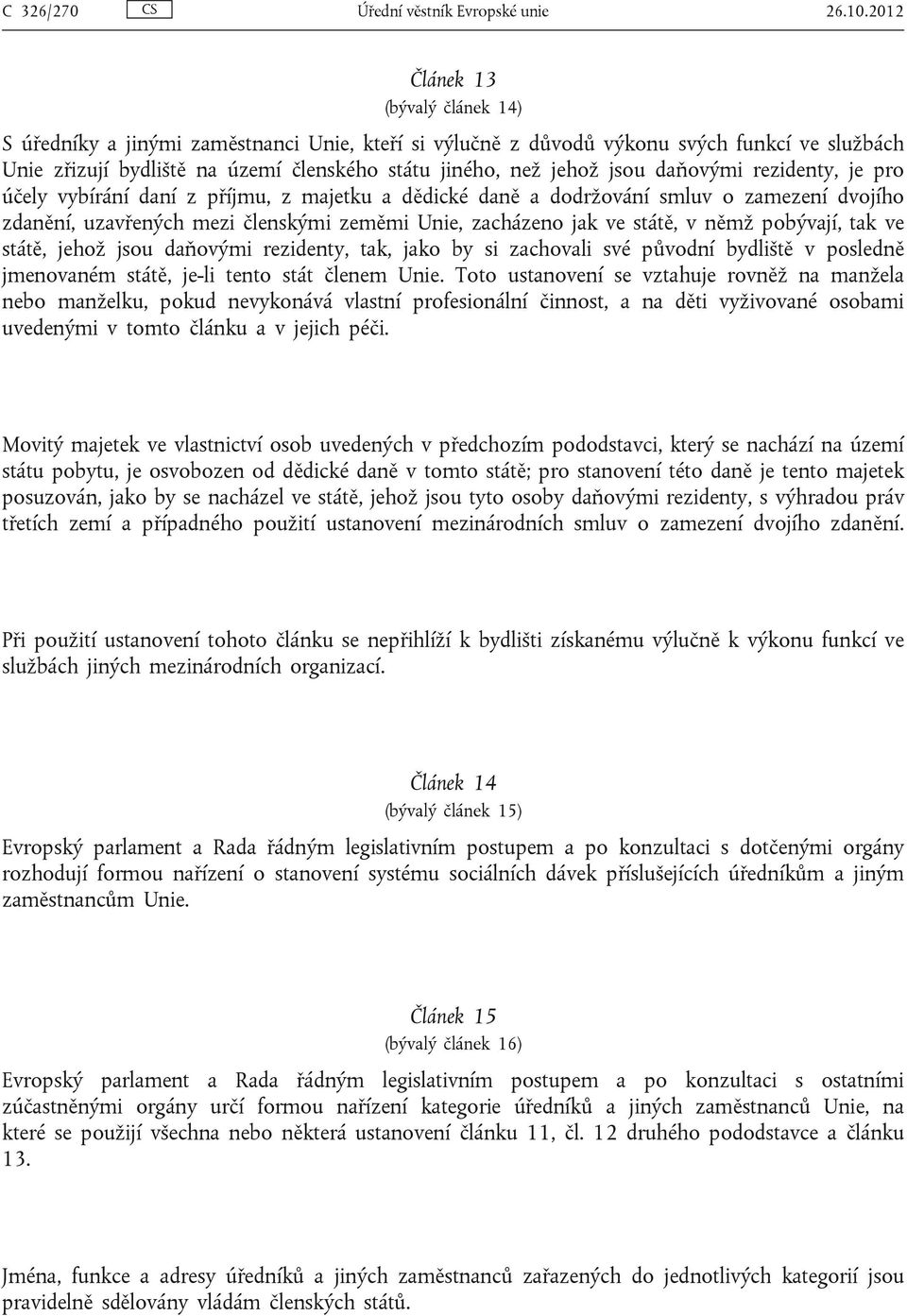 C 326/270 CS Úřední věstník Evropské unie 26.10.2012

Článek 13
(bývalý článek 14)

S úředníky a jinými zaměstnanci Unie, kteří si výlučně z důvodů výkonu svých funkcí ve službách Unie zřizují bydliště na území členského státu jiného, než jehož jsou daňovými rezidenty, je pro účely vybírání daní z příjmu, z majetku a dědické daně a dodržování smluv o zamezení dvojího zdanění, uzavřených mezi členskými zeměmi Unie, zacházeno jak ve státě, v němž pobývají, tak ve státě, jehož jsou daňovými rezidenty, tak, jako by si zachovali své původní bydliště v posledně jmenovaném státě, je-li tento stát členem Unie. Toto ustanovení se vztahuje rovněž na manžela nebo manželku, pokud nevykonává vlastní profesionální činnost, a na děti vyživované osobami uvedenými v tomto článku a v jejich péči.

Movitý majetek ve vlastnictví osob uvedených v předchozím pododstavci, který se nachází na území státu pobytu, je osvobozen od dědické daně v tomto státě; pro stanovení této daně je tento majetek posuzován, jako by se nacházel ve státě, jehož jsou tyto osoby daňovými rezidenty, s výhradou práv třetích zemí a případného použití ustanovení mezinárodních smluv o zamezení dvojího zdanění.

Při použití ustanovení tohoto článku se nepřihlíží k bydlišti získanému výlučně k výkonu funkcí ve službách jiných mezinárodních organizací.

Článek 14
(bývalý článek 15)

Evropský parlament a Rada řádným legislativním postupem a po konzultaci s dotčenými orgány rozhodují formou nařízení o stanovení systému sociálních dávek příslušejících úředníkům a jiným zaměstnancům Unie.

Článek 15
(bývalý článek 16)

Evropský parlament a Rada řádným legislativním postupem a po konzultaci s ostatními zúčastněnými orgány určí formou nařízení kategorie úředníků a jiných zaměstnanců Unie, na které se použijí všechna nebo některá ustanovení článku 11, čl. 12 druhého pododstavce a článku 13.

Jména, funkce a adresy úředníků a jiných zaměstnanců zařazených do jednotlivých kategorií jsou pravidelně sdělovány vládám členských států.